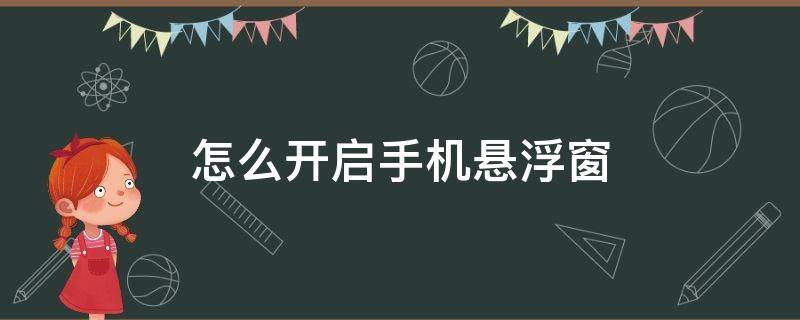 怎么开启手机悬浮窗